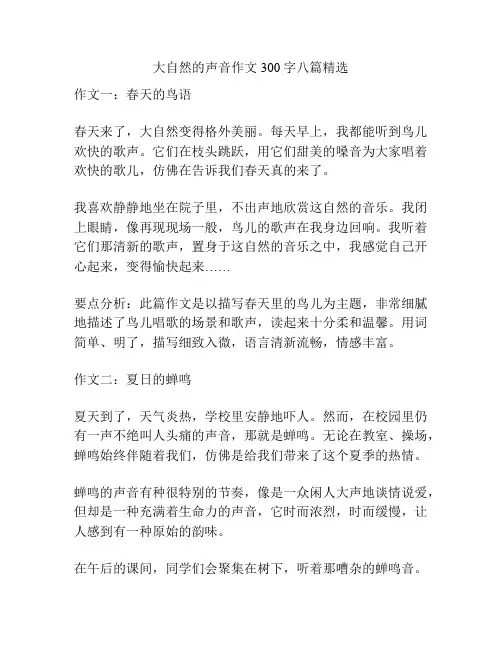 大自然的声音作文 300 字八篇精选

作文一：春天的鸟语

春天来了，大自然变得格外美丽。每天早上，我都能听到鸟儿欢快的歌声。它们在枝头跳跃，用它们甜美的嗓音为大家唱着欢快的歌儿，仿佛在告诉我们春天真的来了。

我喜欢静静地坐在院子里，不出声地欣赏这自然的音乐。我闭上眼睛，像再现现场一般，鸟儿的歌声在我身边回响。我听着它们那清新的歌声，置身于这自然的音乐之中，我感觉自己开心起来，变得愉快起来……

要点分析：此篇作文是以描写春天里的鸟儿为主题，非常细腻地描述了鸟儿唱歌的场景和歌声，读起来十分柔和温馨。用词简单、明了，描写细致入微，语言清新流畅，情感丰富。

作文二：夏日的蝉鸣

夏天到了，天气炎热，学校里安静地吓人。然而，在校园里仍有一声不绝叫人头痛的声音，那就是蝉鸣。无论在教室、操场，蝉鸣始终伴随着我们，仿佛是给我们带来了这个夏季的热情。

蝉鸣的声音有种很特别的节奏，像是一众闲人大声地谈情说爱，但却是一种充满着生命力的声音，它时而浓烈，时而缓慢，让人感到有一种原始的韵味。

在午后的课间，同学们会聚集在树下，听着那嘈杂的蝉鸣音。